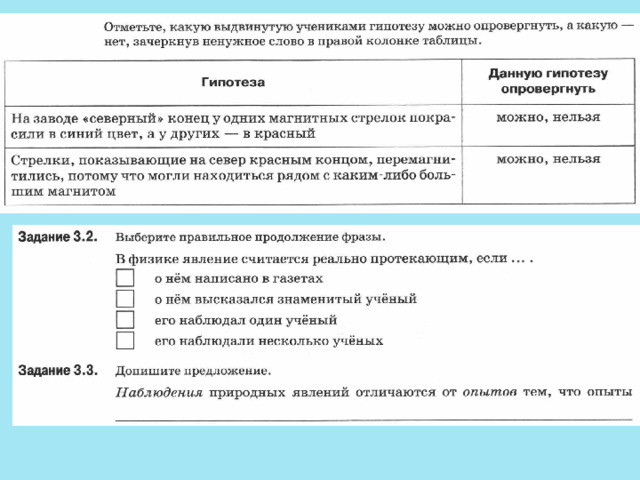 Отметьте, какую выдвинутую учениками гипотезу можно опровергнуть, а какую — нет, зачеркнув ненужное слово в правой колонке таблицы.

| Гипотеза | Данную гипотезу опровергнуть |
|---|---|
| На заводе «северный» конец у одних магнитных стрелок покрасили в синий цвет, а у других — в красный | можно, нельзя |
| Стрелки, показывающие на север красным концом, перемагнитились, потому что могли находиться рядом с каким-либо большим магнитом | можно, нельзя |

Задание 3.2. Выберите правильное продолжение фразы.

В физике явление считается реально протекающим, если ... .

о нём написано в газетах

о нём высказался знаменитый учёный

его наблюдал один учёный

его наблюдали несколько учёных

Задание 3.3. Допишите предложение.

Наблюдения природных явлений отличаются от опытов тем, что опыты